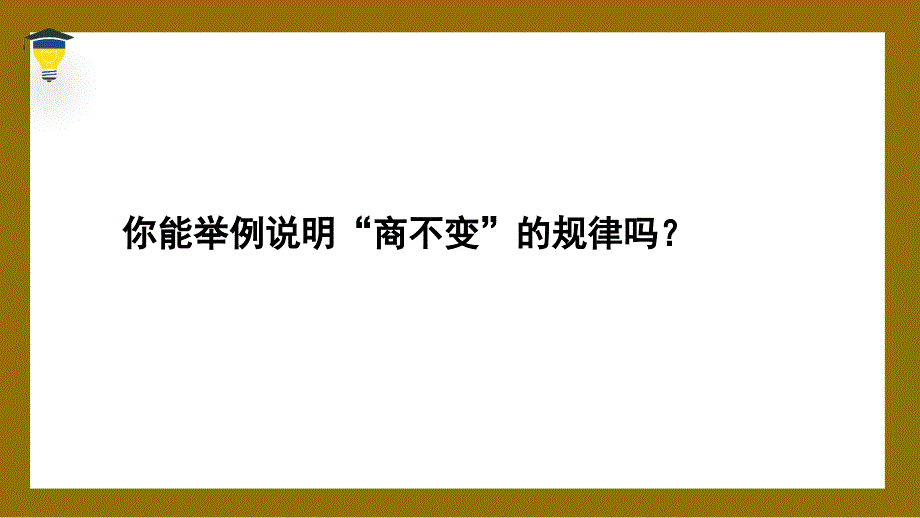 你能举例说明“商不变”的规律吗？